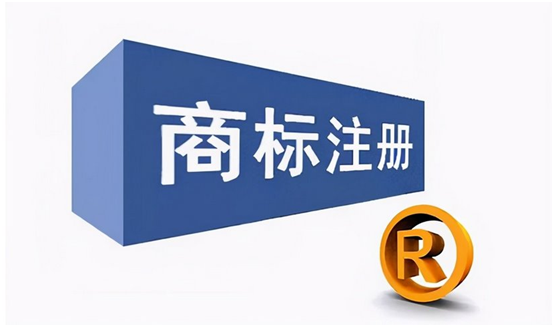 商标注册

R